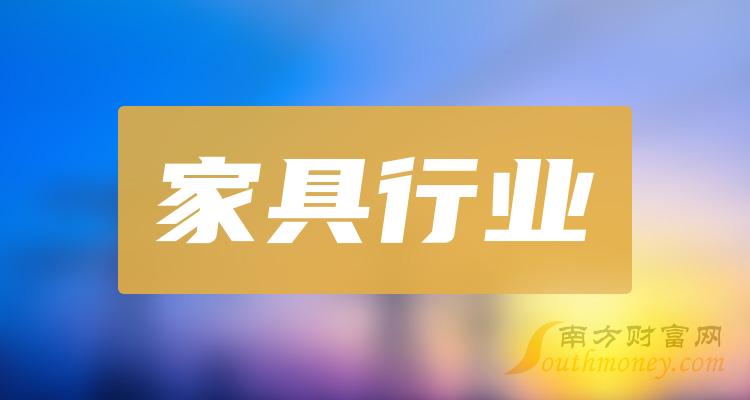 家具行业

南方财富网
Southmoney.com